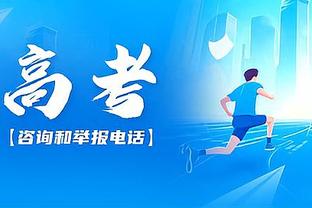 高考

【咨询和举报电话】